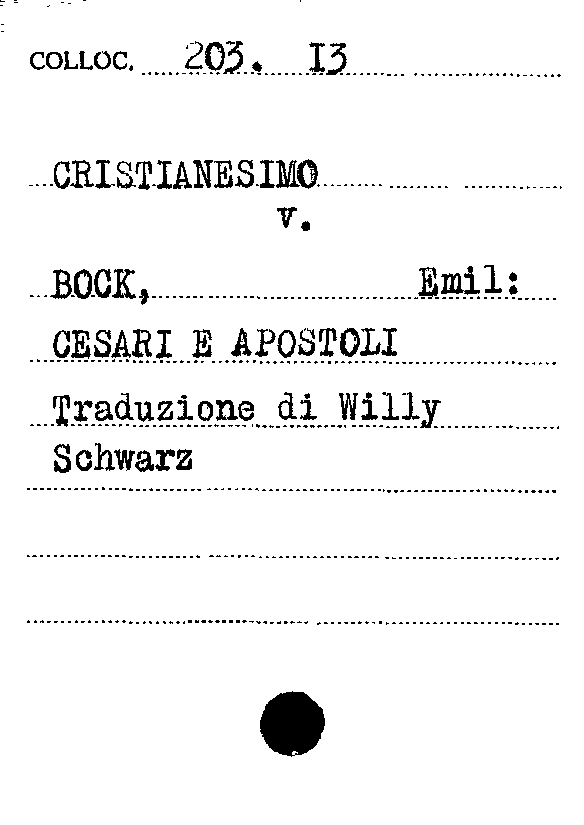 COLLOC. 203. I3

CRISTIANESIMO
v.

BOCK, Emil:

CESARI E APOSTOLI

Traduzione di Willy Schwarz